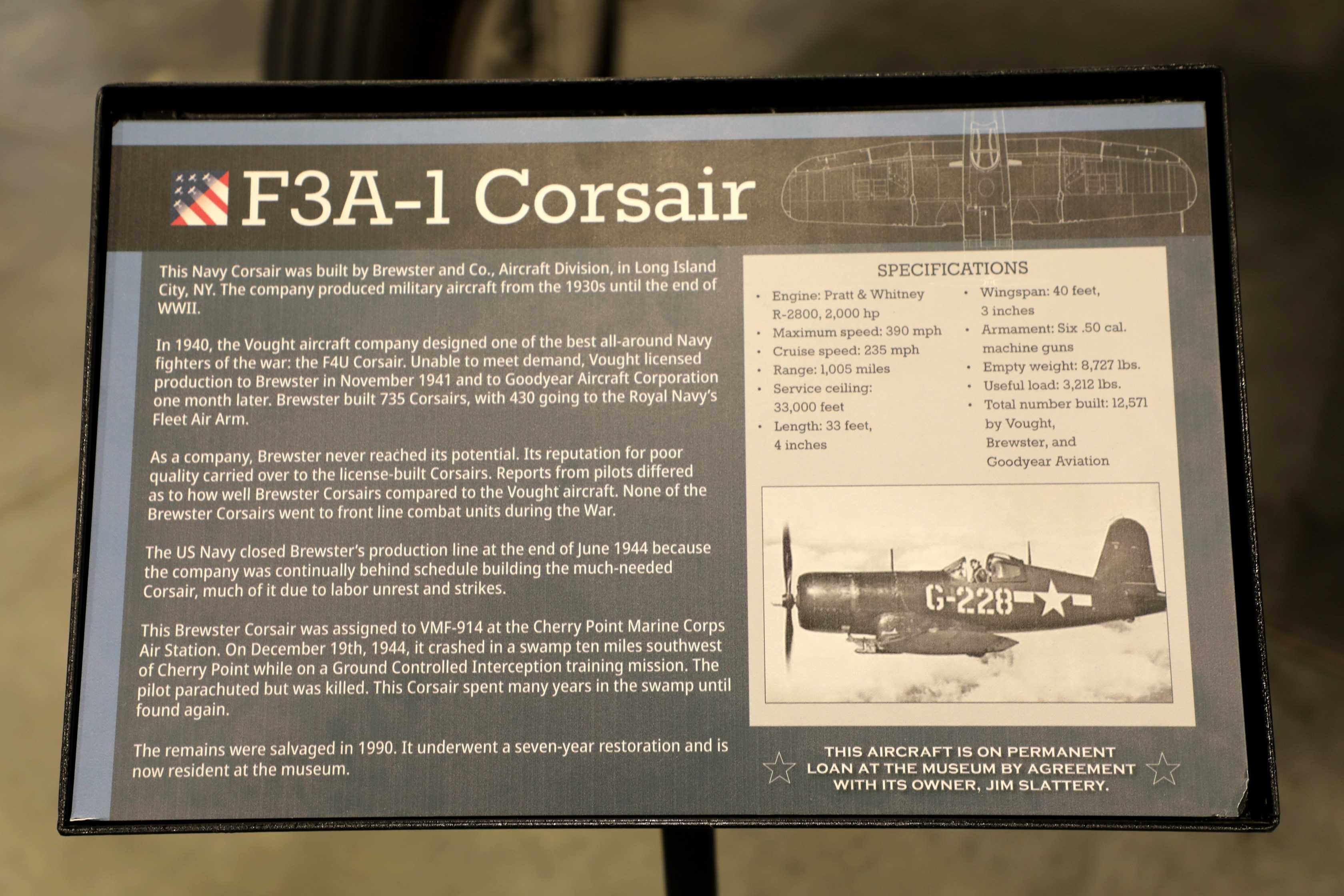 F3A-1 Corsair

This Navy Corsair was built by Brewster and Co., Aircraft Division, in Long Island City, NY. The company produced military aircraft from the 1930s until the end of WWII.

In 1940, the Vought aircraft company designed one of the best all-around Navy fighters of the war: the F4U Corsair. Unable to meet demand, Vought licensed production to Brewster in November 1941 and to Goodyear Aircraft Corporation one month later. Brewster built 735 Corsairs, with 430 going to the Royal Navy's Fleet Air Arm.

As a company, Brewster never reached its potential. Its reputation for poor quality carried over to the license-built Corsairs. Reports from pilots differed as to how well Brewster Corsairs compared to the Vought aircraft. None of the Brewster Corsairs went to front line combat units during the War.

The US Navy closed Brewster's production line at the end of June 1944 because the company was continually behind schedule building the much-needed Corsair, much of it due to labor unrest and strikes.

This Brewster Corsair was assigned to VMF-914 at the Cherry Point Marine Corps Air Station. On December 19th, 1944, it crashed in a swamp ten miles southwest of Cherry Point while on a Ground Controlled Interception training mission. The pilot parachuted but was killed. This Corsair spent many years in the swamp until found again.

The remains were salvaged in 1990. It underwent a seven-year restoration and is now resident at the museum.

SPECIFICATIONS

• Engine: Pratt & Whitney R-2800, 2,000 hp
• Maximum speed: 390 mph
• Cruise speed: 235 mph
• Range: 1,005 miles
• Service ceiling: 33,000 feet
• Length: 33 feet, 4 inches
• Wingspan: 40 feet, 3 inches
• Armament: Six .50 cal. machine guns
• Empty weight: 8,727 lbs.
• Useful load: 3,212 lbs.
• Total number built: 12,571 by Vought, Brewster, and Goodyear Aviation

G-228

THIS AIRCRAFT IS ON PERMANENT LOAN AT THE MUSEUM BY AGREEMENT WITH ITS OWNER, JIM SLATTERY.